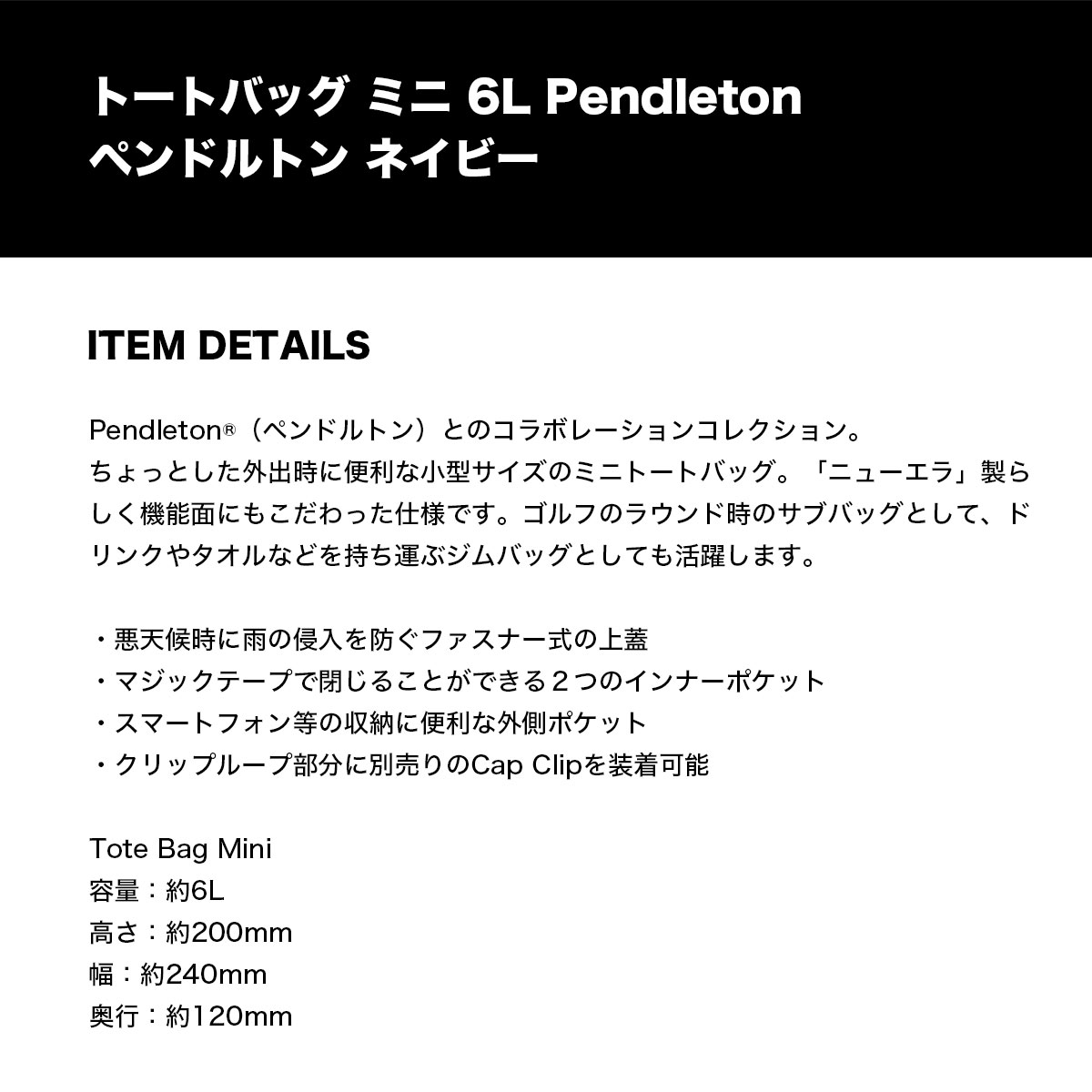 トートバッグ ミニ 6L Pendleton
ペンドルトン ネイビー

ITEM DETAILS

Pendleton®（ペンドルトン）とのコラボレーションコレクション。
ちょっとした外出時に便利な小型サイズのミニトートバッグ。「ニューエラ」製らしく機能面にもこだわった仕様です。ゴルフのラウンド時のサブバッグとして、ドリンクやタオルなどを持ち運ぶジムバッグとしても活躍します。

・悪天候時に雨の侵入を防ぐファスナー式の上蓋
・マジックテープで閉じることができる２つのインナーポケット
・スマートフォン等の収納に便利な外側ポケット
・クリップループ部分に別売りのCap Clipを装着可能

Tote Bag Mini
容量：約6L
高さ：約200mm
幅：約240mm
奥行：約120mm